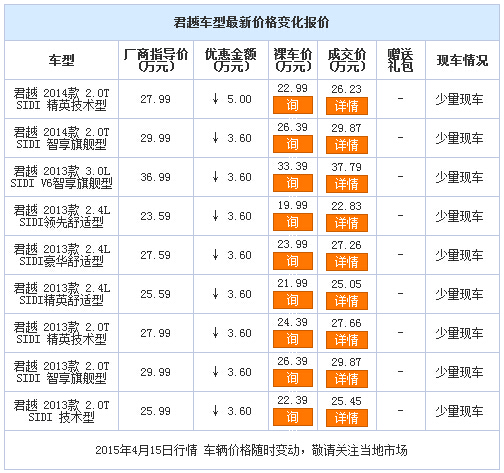 君越车型最新价格变化报价

| 车型 | 厂商指导价(万元) | 优惠金额(万元) | 裸车价(万元) | 成交价(万元) | 赠送礼包 | 现车情况 |
|---|---|---|---|---|---|---|
| 君越 2014款 2.0T SIDI 精英技术型 | 27.99 | ↓ 5.00 | 22.99 询 | 26.23 详情 | - | 少量现车 |
| 君越 2014款 2.0T SIDI 智享旗舰型 | 29.99 | ↓ 3.60 | 26.39 询 | 29.87 详情 | - | 少量现车 |
| 君越 2013款 3.0L SIDI V6智享旗舰型 | 36.99 | ↓ 3.60 | 33.39 询 | 37.79 详情 | - | 少量现车 |
| 君越 2013款 2.4L SIDI领先舒适型 | 23.59 | ↓ 3.60 | 19.99 询 | 22.83 详情 | - | 少量现车 |
| 君越 2013款 2.4L SIDI豪华舒适型 | 27.59 | ↓ 3.60 | 23.99 询 | 27.26 详情 | - | 少量现车 |
| 君越 2013款 2.4L SIDI精英舒适型 | 25.59 | ↓ 3.60 | 21.99 询 | 25.05 详情 | - | 少量现车 |
| 君越 2013款 2.0T SIDI 精英技术型 | 27.99 | ↓ 3.60 | 24.39 询 | 27.66 详情 | - | 少量现车 |
| 君越 2013款 2.0T SIDI 智享旗舰型 | 29.99 | ↓ 3.60 | 26.39 询 | 29.87 详情 | - | 少量现车 |
| 君越 2013款 2.0T SIDI 技术型 | 25.99 | ↓ 3.60 | 22.39 询 | 25.45 详情 | - | 少量现车 |

2015年4月15日行情 车辆价格随时变动，敬请关注当地市场